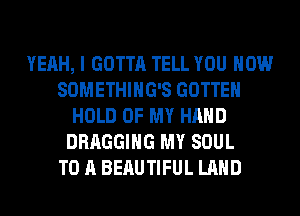 YEAH, I GOTTA TELL YOU NOW
SOMETHING'S GOTTEN
HOLD OF MY HAND
DRAGGING MY SOUL
TO A BEAUTIFUL LAND